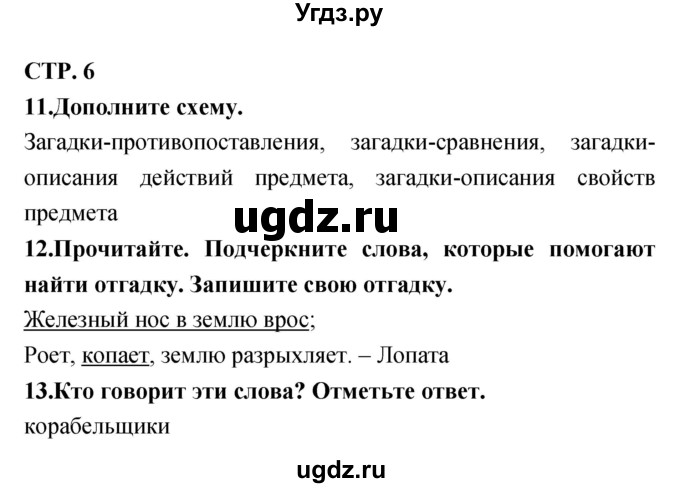 Угдз.ру

СТР. 6

11.Дополните схему.

Загадки-противопоставления, загадки-сравнения, загадки-описания действий предмета, загадки-описания свойств предмета

ugdz.ru

12.Прочитайте. Подчеркните слова, которые помогают найти отгадку. Запишите свою отгадку.

Железный нос в землю врос;
Роет, копает, землю разрыхляет. – Лопата

13.Кто говорит эти слова? Отметьте ответ.

корабельщики

ugdz.ru